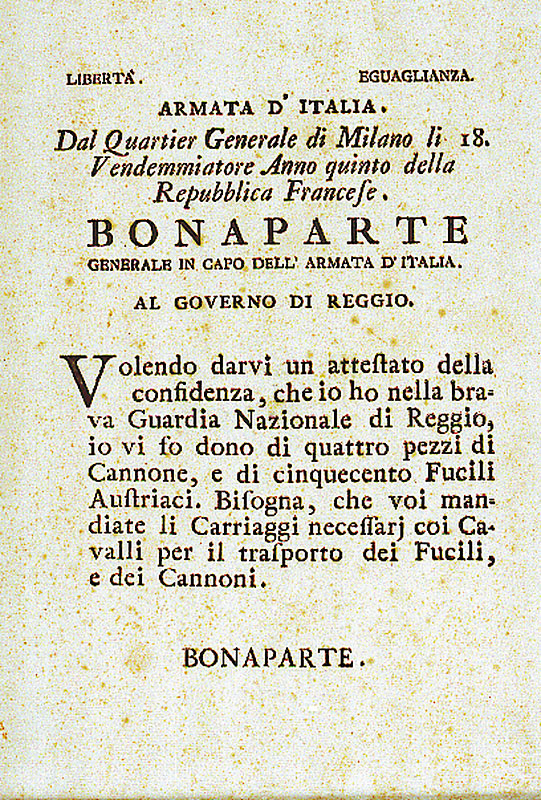 LIBERTÀ.

EGUAGLIANZA.

ARMATA D' ITALIA.

Dal Quartier Generale di Milano li 18. Vendemmiatore Anno quinto della Repubblica Francese.

BONAPARTE

GENERALE IN CAPO DELL' ARMATA D'ITALIA.

AL GOVERNO DI REGGIO.

Volendo darvi un attestato della confidenza, che io ho nella brava Guardia Nazionale di Reggio, io vi fo dono di quattro pezzi di Cannone, e di cinquecento Fucili Austriaci. Bisogna, che voi mandiate li Carriaggi necessarj coi Cavalli per il trasporto dei Fucili, e dei Cannoni.

BONAPARTE.